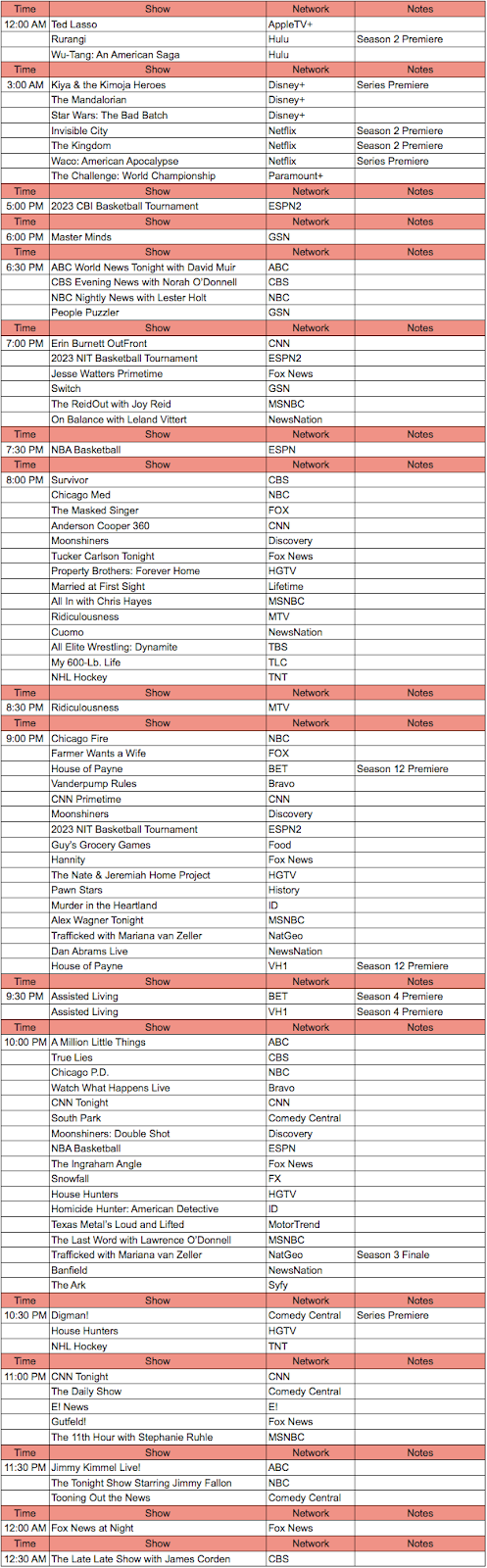 | Time | Show | Network | Notes |
|---|---|---|---|
| 12:00 AM | Ted Lasso | AppleTV+ | |
| | Rurangi | Hulu | Season 2 Premiere |
| | Wu-Tang: An American Saga | Hulu | |
| Time | Show | Network | Notes |
| 3:00 AM | Kiya & the Kimoja Heroes | Disney+ | Series Premiere |
| | The Mandalorian | Disney+ | |
| | Star Wars: The Bad Batch | Disney+ | |
| | Invisible City | Netflix | Season 2 Premiere |
| | The Kingdom | Netflix | Season 2 Premiere |
| | Waco: American Apocalypse | Netflix | Series Premiere |
| | The Challenge: World Championship | Paramount+ | |
| Time | Show | Network | Notes |
| 5:00 PM | 2023 CBI Basketball Tournament | ESPN2 | |
| Time | Show | Network | Notes |
| 6:00 PM | Master Minds | GSN | |
| Time | Show | Network | Notes |
| 6:30 PM | ABC World News Tonight with David Muir | ABC | |
| | CBS Evening News with Norah O'Donnell | CBS | |
| | NBC Nightly News with Lester Holt | NBC | |
| | People Puzzler | GSN | |
| Time | Show | Network | Notes |
| 7:00 PM | Erin Burnett OutFront | CNN | |
| | 2023 NIT Basketball Tournament | ESPN2 | |
| | Jesse Watters Primetime | Fox News | |
| | Switch | GSN | |
| | The ReidOut with Joy Reid | MSNBC | |
| | On Balance with Leland Vittert | NewsNation | |
| Time | Show | Network | Notes |
| 7:30 PM | NBA Basketball | ESPN | |
| Time | Show | Network | Notes |
| 8:00 PM | Survivor | CBS | |
| | Chicago Med | NBC | |
| | The Masked Singer | FOX | |
| | Anderson Cooper 360 | CNN | |
| | Moonshiners | Discovery | |
| | Tucker Carlson Tonight | Fox News | |
| | Property Brothers: Forever Home | HGTV | |
| | Married at First Sight | Lifetime | |
| | All In with Chris Hayes | MSNBC | |
| | Ridiculousness | MTV | |
| | Cuomo | NewsNation | |
| | All Elite Wrestling: Dynamite | TBS | |
| | My 600-Lb. Life | TLC | |
| | NHL Hockey | TNT | |
| Time | Show | Network | Notes |
| 8:30 PM | Ridiculousness | MTV | |
| Time | Show | Network | Notes |
| 9:00 PM | Chicago Fire | NBC | |
| | Farmer Wants a Wife | FOX | |
| | House of Payne | BET | Season 12 Premiere |
| | Vanderpump Rules | Bravo | |
| | CNN Primetime | CNN | |
| | Moonshiners | Discovery | |
| | 2023 NIT Basketball Tournament | ESPN2 | |
| | Guy's Grocery Games | Food | |
| | Hannity | Fox News | |
| | The Nate & Jeremiah Home Project | HGTV | |
| | Pawn Stars | History | |
| | Murder in the Heartland | ID | |
| | Alex Wagner Tonight | MSNBC | |
| | Trafficked with Mariana van Zeller | NatGeo | |
| | Dan Abrams Live | NewsNation | |
| | House of Payne | VH1 | Season 12 Premiere |
| Time | Show | Network | Notes |
| 9:30 PM | Assisted Living | BET | Season 4 Premiere |
| | Assisted Living | VH1 | Season 4 Premiere |
| Time | Show | Network | Notes |
| 10:00 PM | A Million Little Things | ABC | |
| | True Lies | CBS | |
| | Chicago P.D. | NBC | |
| | Watch What Happens Live | Bravo | |
| | CNN Tonight | CNN | |
| | South Park | Comedy Central | |
| | Moonshiners: Double Shot | Discovery | |
| | NBA Basketball | ESPN | |
| | The Ingraham Angle | Fox News | |
| | Snowfall | FX | |
| | House Hunters | HGTV | |
| | Homicide Hunter: American Detective | ID | |
| | Texas Metal's Loud and Lifted | MotorTrend | |
| | The Last Word with Lawrence O'Donnell | MSNBC | |
| | Trafficked with Mariana van Zeller | NatGeo | Season 3 Finale |
| | Banfield | NewsNation | |
| | The Ark | Syfy | |
| Time | Show | Network | Notes |
| 10:30 PM | Digman! | Comedy Central | Series Premiere |
| | House Hunters | HGTV | |
| | NHL Hockey | TNT | |
| Time | Show | Network | Notes |
| 11:00 PM | CNN Tonight | CNN | |
| | The Daily Show | Comedy Central | |
| | E! News | E! | |
| | Gutfeld! | Fox News | |
| | The 11th Hour with Stephanie Ruhle | MSNBC | |
| Time | Show | Network | Notes |
| 11:30 PM | Jimmy Kimmel Live! | ABC | |
| | The Tonight Show Starring Jimmy Fallon | NBC | |
| | Tooning Out the News | Comedy Central | |
| Time | Show | Network | Notes |
| 12:00 AM | Fox News at Night | Fox News | |
| Time | Show | Network | Notes |
| 12:30 AM | The Late Late Show with James Corden | CBS | |